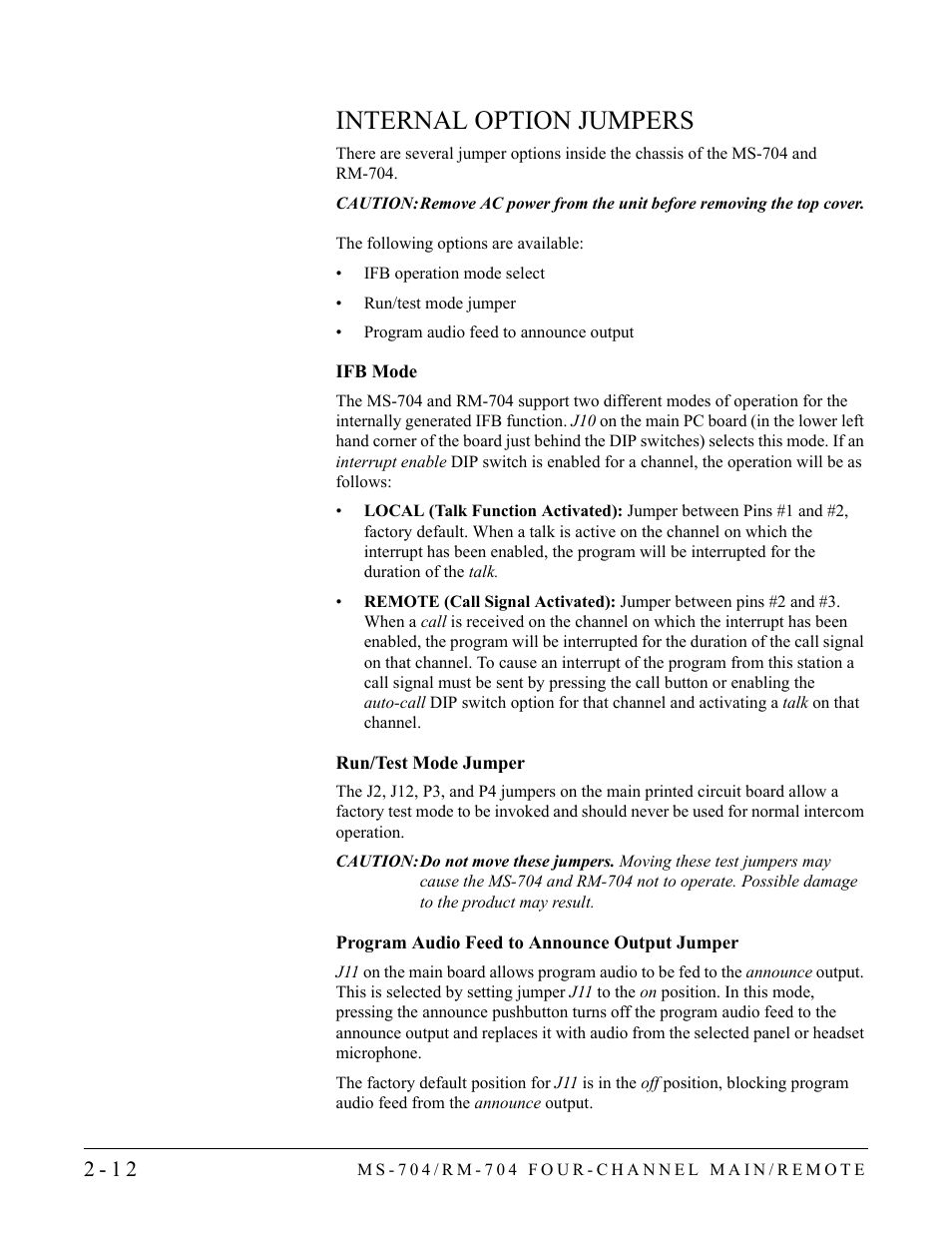 INTERNAL OPTION JUMPERS

There are several jumper options inside the chassis of the MS-704 and RM-704.

CAUTION: Remove AC power from the unit before removing the top cover.

The following options are available:

• IFB operation mode select

• Run/test mode jumper

• Program audio feed to announce output

IFB Mode

The MS-704 and RM-704 support two different modes of operation for the internally generated IFB function. J10 on the main PC board (in the lower left hand corner of the board just behind the DIP switches) selects this mode. If an interrupt enable DIP switch is enabled for a channel, the operation will be as follows:

• LOCAL (Talk Function Activated): Jumper between Pins #1 and #2, factory default. When a talk is active on the channel on which the interrupt has been enabled, the program will be interrupted for the duration of the talk.

• REMOTE (Call Signal Activated): Jumper between pins #2 and #3. When a call is received on the channel on which the interrupt has been enabled, the program will be interrupted for the duration of the call signal on that channel. To cause an interrupt of the program from this station a call signal must be sent by pressing the call button or enabling the auto-call DIP switch option for that channel and activating a talk on that channel.

Run/Test Mode Jumper

The J2, J12, P3, and P4 jumpers on the main printed circuit board allow a factory test mode to be invoked and should never be used for normal intercom operation.

CAUTION: Do not move these jumpers. Moving these test jumpers may cause the MS-704 and RM-704 not to operate. Possible damage to the product may result.

Program Audio Feed to Announce Output Jumper

J11 on the main board allows program audio to be fed to the announce output. This is selected by setting jumper J11 to the on position. In this mode, pressing the announce pushbutton turns off the program audio feed to the announce output and replaces it with audio from the selected panel or headset microphone.

The factory default position for J11 is in the off position, blocking program audio feed from the announce output.

2-12

MS-704/RM-704 FOUR-CHANNEL MAIN/REMOTE